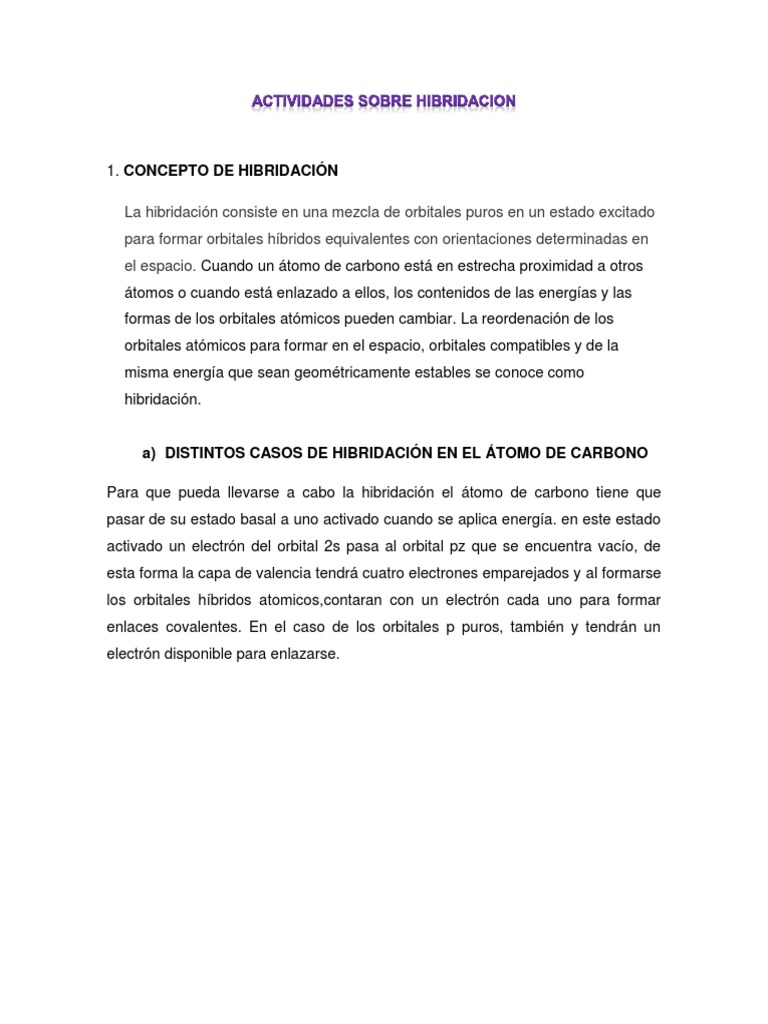 ACTIVIDADES SOBRE HIBRIDACION

1. CONCEPTO DE HIBRIDACIÓN

La hibridación consiste en una mezcla de orbitales puros en un estado excitado para formar orbitales híbridos equivalentes con orientaciones determinadas en el espacio. Cuando un átomo de carbono está en estrecha proximidad a otros átomos o cuando está enlazado a ellos, los contenidos de las energías y las formas de los orbitales atómicos pueden cambiar. La reordenación de los orbitales atómicos para formar en el espacio, orbitales compatibles y de la misma energía que sean geométricamente estables se conoce como hibridación.

a) DISTINTOS CASOS DE HIBRIDACIÓN EN EL ÁTOMO DE CARBONO

Para que pueda llevarse a cabo la hibridación el átomo de carbono tiene que pasar de su estado basal a uno activado cuando se aplica energía. en este estado activado un electrón del orbital 2s pasa al orbital pz que se encuentra vacío, de esta forma la capa de valencia tendrá cuatro electrones emparejados y al formarse los orbitales híbridos atomicos,contaran con un electrón cada uno para formar enlaces covalentes. En el caso de los orbitales p puros, también y tendrán un electrón disponible para enlazarse.